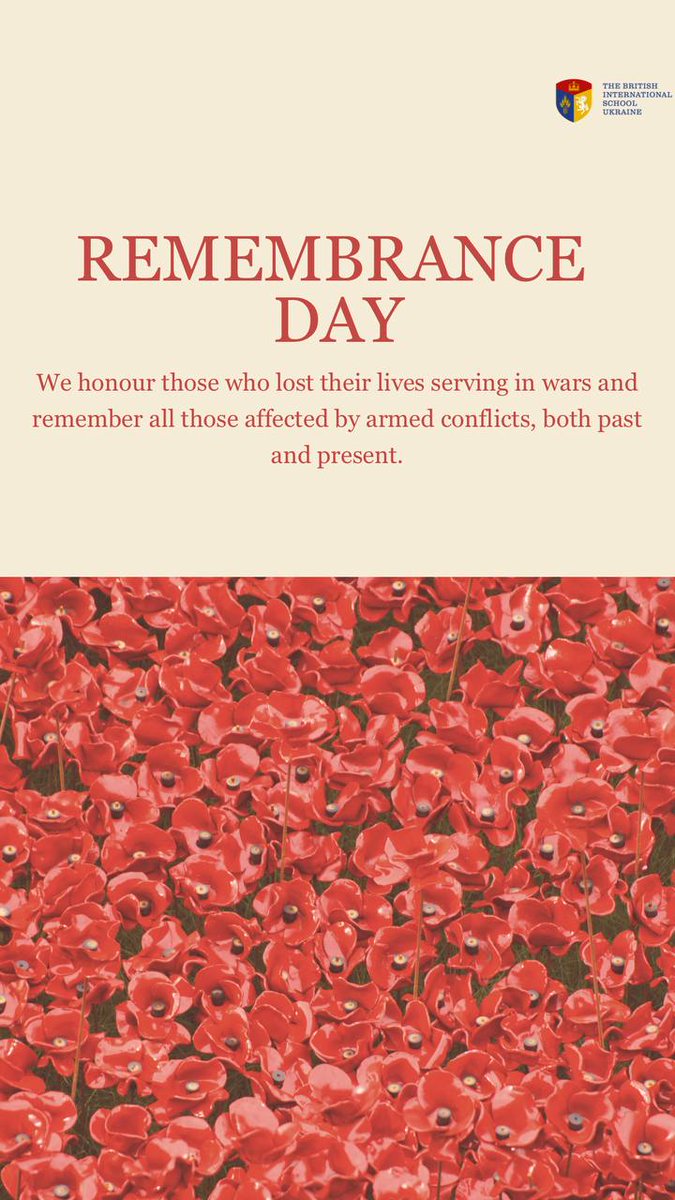 THE BRITISH INTERNATIONAL SCHOOL UKRAINE

REMEMBRANCE DAY

We honour those who lost their lives serving in wars and remember all those affected by armed conflicts, both past and present.